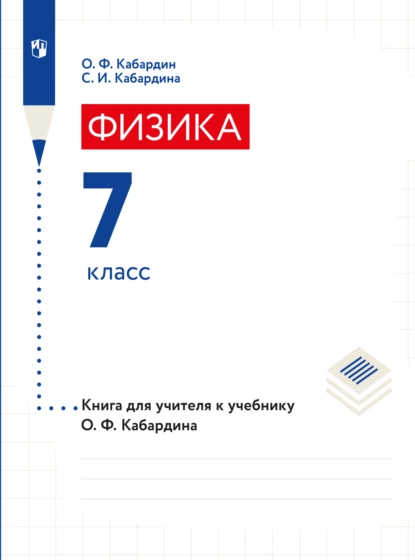 О. Ф. Кабардин
С. И. Кабардина

ФИЗИКА

7

класс

Книга для учителя к учебнику
О. Ф. Кабардина